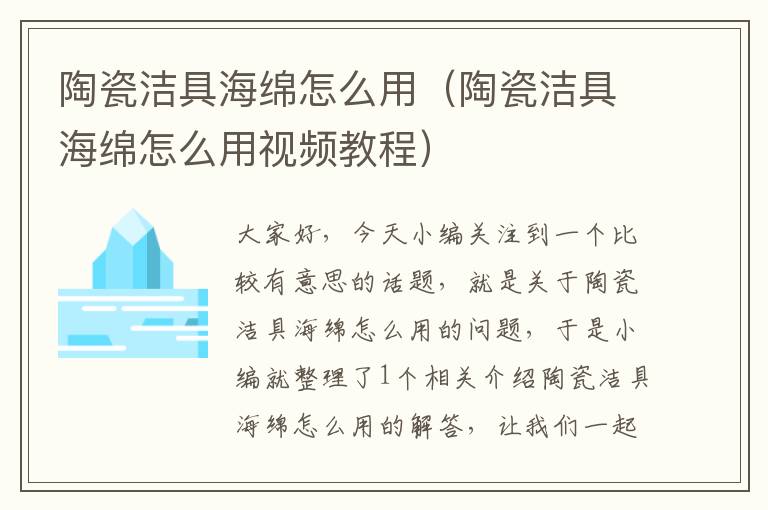 陶瓷洁具海绵怎么用（陶瓷洁具海绵怎么用视频教程）

大家好，今天小编关注到一个比较有意思的话题，就是关于陶瓷洁具海绵怎么用的问题，于是小编就整理了1个相关介绍陶瓷洁具海绵怎么用的解答，让我们一起